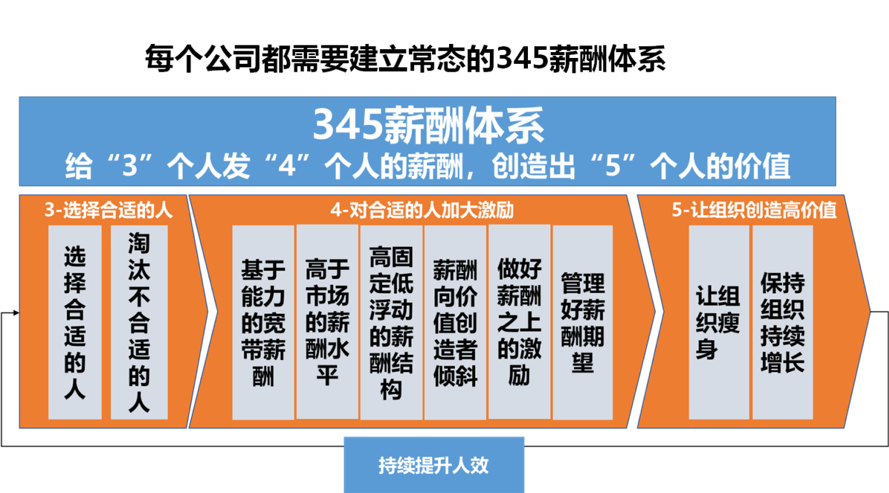 每个公司都需要建立常态的345薪酬体系

345薪酬体系

给“3”个人发“4”个人的薪酬，创造出“5”个人的价值

3-选择合适的人

选择合适的人

淘汰不合适的人

4-对合适的人加大激励

基于能力的宽带薪酬

高于市场的薪酬水平

高固定低浮动的薪酬结构

薪酬向价值创造者倾斜

做好薪酬之上的激励

管理好薪酬期望

5-让组织创造高价值

让组织瘦身

保持组织持续增长

持续提升人效